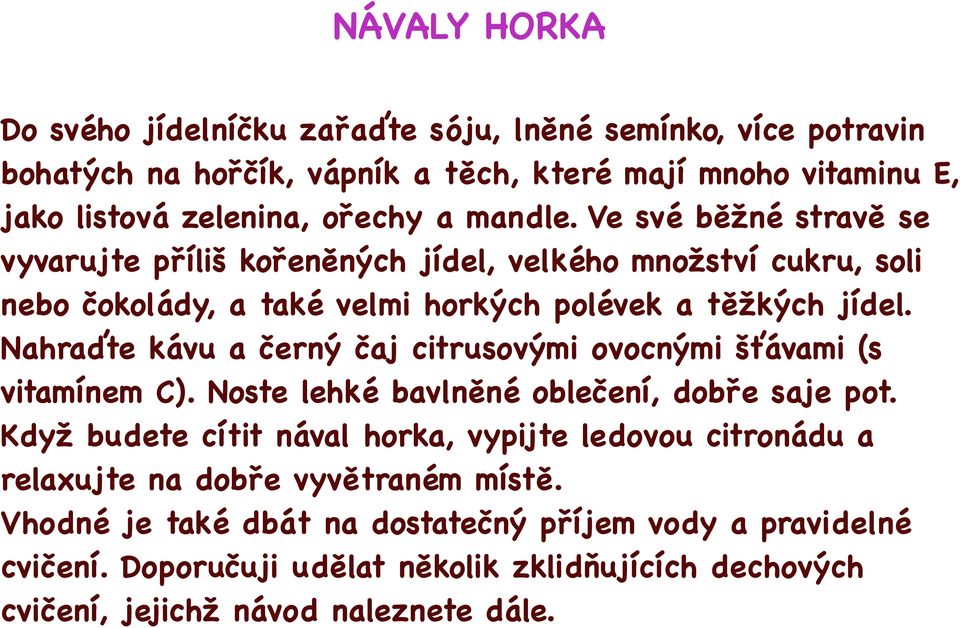 NÁVALY HORKA

Do svého jídelníčku zařaďte sóju, lněné semínko, více potravin bohatých na hořčík, vápník a těch, které mají mnoho vitaminu E, jako listová zelenina, ořechy a mandle. Ve své běžné stravě se vyvarujte příliš kořeněných jídel, velkého množství cukru, soli nebo čokolády, a také velmi horkých polévek a těžkých jídel. Nahraďte kávu a černý čaj citrusovými ovocnými šťávami (s vitamínem C). Noste lehké bavlněné oblečení, dobře saje pot. Když budete cítit nával horka, vypijte ledovou citronádu a relaxujte na dobře vyvětraném místě.
Vhodné je také dbát na dostatečný příjem vody a pravidelné cvičení. Doporučuji udělat několik zklidňujících dechových cvičení, jejichž návod naleznete dále.